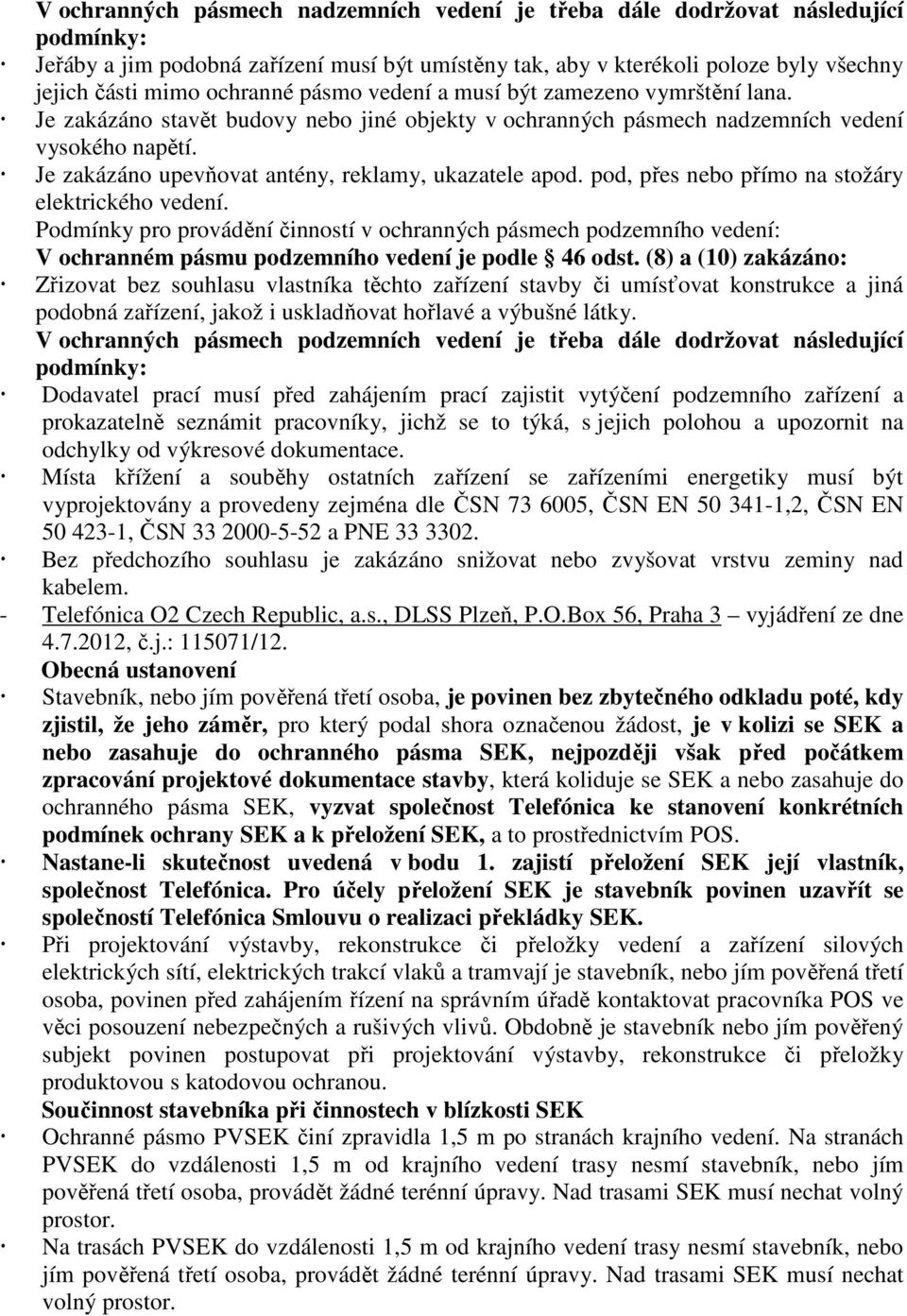 V ochranných pásmech nadzemních vedení je třeba dále dodržovat následující podmínky:
· Jeřáby a jim podobná zařízení musí být umístěny tak, aby v kterékoli poloze byly všechny jejich části mimo ochranné pásmo vedení a musí být zamezeno vymrštění lana.
· Je zakázáno stavět budovy nebo jiné objekty v ochranných pásmech nadzemních vedení vysokého napětí.
· Je zakázáno upevňovat antény, reklamy, ukazatele apod. pod, přes nebo přímo na stožáry elektrického vedení.
Podmínky pro provádění činností v ochranných pásmech podzemního vedení:
V ochranném pásmu podzemního vedení je podle § 46 odst. (8) a (10) zakázáno:
· Zřizovat bez souhlasu vlastníka těchto zařízení stavby či umísťovat konstrukce a jiná podobná zařízení, jakož i uskladňovat hořlavé a výbušné látky.
V ochranných pásmech podzemních vedení je třeba dále dodržovat následující podmínky:
· Dodavatel prací musí před zahájením prací zajistit vytýčení podzemního zařízení a prokazatelně seznámit pracovníky, jichž se to týká, s jejich polohou a upozornit na odchylky od výkresové dokumentace.
· Místa křížení a souběhy ostatních zařízení se zařízeními energetiky musí být vyprojektovány a provedeny zejména dle ČSN 73 6005, ČSN EN 50 341-1,2, ČSN EN 50 423-1, ČSN 33 2000-5-52 a PNE 33 3302.
· Bez předchozího souhlasu je zakázáno snižovat nebo zvyšovat vrstvu zeminy nad kabelem.
- Telefónica O2 Czech Republic, a.s., DLSS Plzeň, P.O.Box 56, Praha 3 – vyjádření ze dne 4.7.2012, č.j.: 115071/12.
Obecná ustanovení
· Stavebník, nebo jím pověřená třetí osoba, je povinen bez zbytečného odkladu poté, kdy zjistil, že jeho záměr, pro který podal shora označenou žádost, je v kolizi se SEK a nebo zasahuje do ochranného pásma SEK, nejpozději však před počátkem zpracování projektové dokumentace stavby, která koliduje se SEK a nebo zasahuje do ochranného pásma SEK, vyzvat společnost Telefónica ke stanovení konkrétních podmínek ochrany SEK a k přeložení SEK, a to prostřednictvím POS.
· Nastane-li skutečnost uvedená v bodu 1. zajistí přeložení SEK její vlastník, společnost Telefónica. Pro účely přeložení SEK je stavebník povinen uzavřít se společností Telefónica Smlouvu o realizaci překládky SEK.
· Při projektování výstavby, rekonstrukce či přeložky vedení a zařízení silových elektrických sítí, elektrických trakcí vlaků a tramvají je stavebník, nebo jím pověřená třetí osoba, povinen před zahájením řízení na správním úřadě kontaktovat pracovníka POS ve věci posouzení nebezpečných a rušivých vlivů. Obdobně je stavebník nebo jím pověřený subjekt povinen postupovat při projektování výstavby, rekonstrukce či přeložky produktovou s katodovou ochranou.
Součinnost stavebníka při činnostech v blízkosti SEK
· Ochranné pásmo PVSEK činí zpravidla 1,5 m po stranách krajního vedení. Na stranách PVSEK do vzdálenosti 1,5 m od krajního vedení trasy nesmí stavebník, nebo jím pověřená třetí osoba, provádět žádné terénní úpravy. Nad trasami SEK musí nechat volný prostor.
· Na trasách PVSEK do vzdálenosti 1,5 m od krajního vedení trasy nesmí stavebník, nebo jím pověřená třetí osoba, provádět žádné terénní úpravy. Nad trasami SEK musí nechat volný prostor.